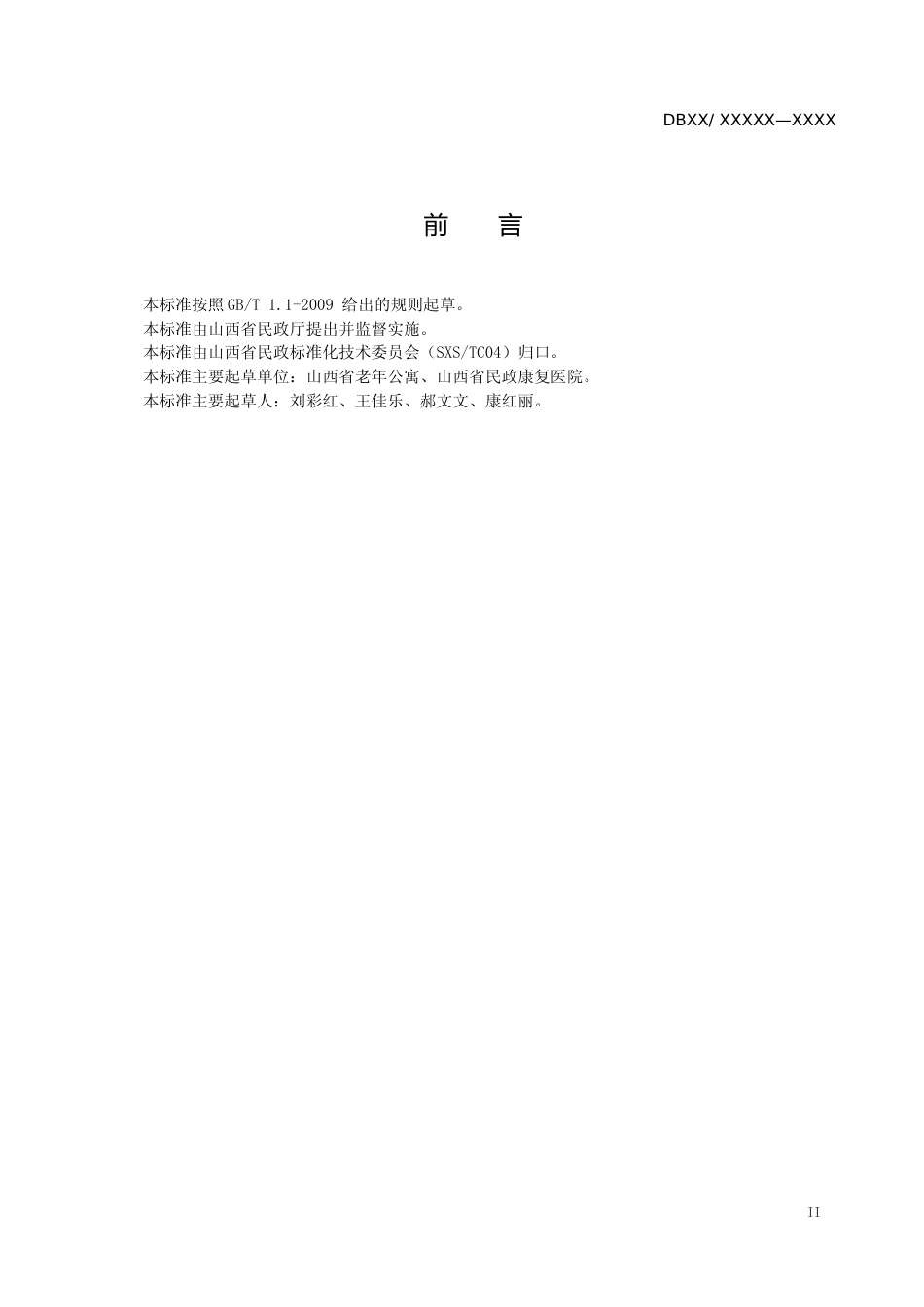 DBXX/ XXXXX—XXXX

前 言

本标准按照GB/T 1.1-2009给出的规则起草。

本标准由山西省民政厅提出并监督实施。

本标准由山西省民政标准化技术委员会（SXS/TC04）归口。

本标准主要起草单位：山西省老年公寓、山西省民政康复医院。

本标准主要起草人：刘彩红、王佳乐、郝文文、康红丽。

II